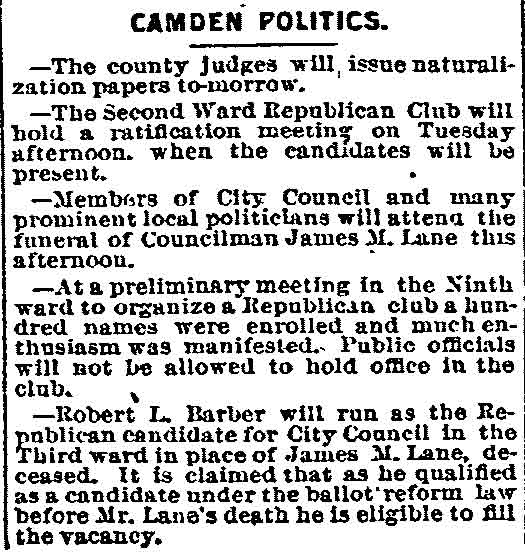 CAMDEN POLITICS.

—The county Judges will issue naturalization papers to-morrow.

—The Second Ward Republican Club will hold a ratification meeting on Tuesday afternoon. when the candidates will be present.

—Members of City Council and many prominent local politicians will attend the funeral of Councilman James M. Lane this afternoon.

—At a preliminary meeting in the Ninth ward to organize a Republican club a hundred names were enrolled and much enthusiasm was manifested. Public officials will not be allowed to hold office in the club.

—Robert L. Barber will run as the Republican candidate for City Council in the Third ward in place of James M. Lane, deceased. It is claimed that as he qualified as a candidate under the ballot reform law before Mr. Lane's death he is eligible to fill the vacancy.